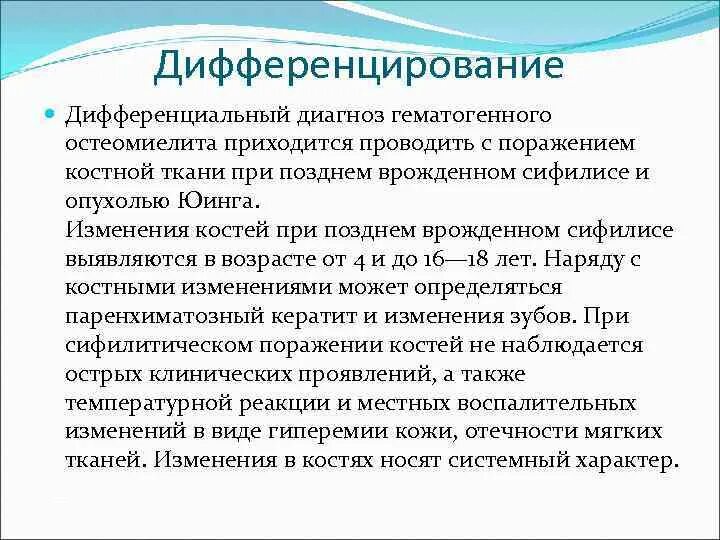 Дифференцирование

Дифференциальный диагноз гематогенного остеомиелита приходится проводить с поражением костной ткани при позднем врожденном сифилисе и опухолью Юинга.
Изменения костей при позднем врожденном сифилисе выявляются в возрасте от 4 и до 16—18 лет. Наряду с костными изменениями может определяться паренхиматозный кератит и изменения зубов. При сифилитическом поражении костей не наблюдается острых клинических проявлений, а также температурной реакции и местных воспалительных изменений в виде гиперемии кожи, отечности мягких тканей. Изменения в костях носят системный характер.